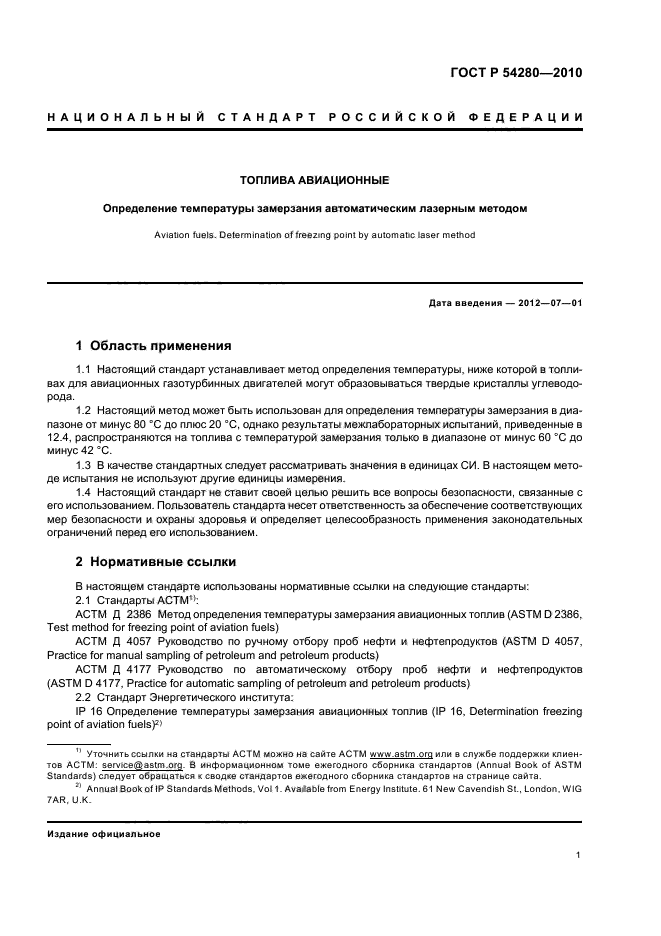 ГОСТ Р 54280—2010

НАЦИОНАЛЬНЫЙ СТАНДАРТ РОССИЙСКОЙ ФЕДЕРАЦИИ

ТОПЛИВА АВИАЦИОННЫЕ

Определение температуры замерзания автоматическим лазерным методом

Aviation fuels. Determination of freezing point by automatic laser method

Дата введения — 2012—07—01

1 Область применения

1.1 Настоящий стандарт устанавливает метод определения температуры, ниже которой в топливах для авиационных газотурбинных двигателей могут образовываться твердые кристаллы углеводорода.

1.2 Настоящий метод может быть использован для определения температуры замерзания в диапазоне от минус 80 °С до плюс 20 °С, однако результаты межлабораторных испытаний, приведенные в 12.4, распространяются на топлива с температурой замерзания только в диапазоне от минус 60 °С до минус 42 °С.

1.3 В качестве стандартных следует рассматривать значения в единицах СИ. В настоящем методе испытания не используют другие единицы измерения.

1.4 Настоящий стандарт не ставит своей целью решить все вопросы безопасности, связанные с его использованием. Пользователь стандарта несет ответственность за обеспечение соответствующих мер безопасности и охраны здоровья и определяет целесообразность применения законодательных ограничений перед его использованием.

2 Нормативные ссылки

В настоящем стандарте использованы нормативные ссылки на следующие стандарты:

2.1 Стандарты АСТМ$^{1)}$:

АСТМ Д 2386 Метод определения температуры замерзания авиационных топлив (ASTM D 2386, Test method for freezing point of aviation fuels)

АСТМ Д 4057 Руководство по ручному отбору проб нефти и нефтепродуктов (ASTM D 4057, Practice for manual sampling of petroleum and petroleum products)

АСТМ Д 4177 Руководство по автоматическому отбору проб нефти и нефтепродуктов (ASTM D 4177, Practice for automatic sampling of petroleum and petroleum products)

2.2 Стандарт Энергетического института:

IP 16 Определение температуры замерзания авиационных топлив (IP 16, Determination freezing point of aviation fuels)$^{2)}$

$^{1)}$ Уточнить ссылки на стандарты АСТМ можно на сайте АСТМ www.astm.org или в службе поддержки клиентов АСТМ: service@astm.org. В информационном томе ежегодного сборника стандартов (Annual Book of ASTM Standards) следует обращаться к сводке стандартов ежегодного сборника стандартов на странице сайта.

$^{2)}$ Annual Book of IP Standards Methods, Vol 1. Available from Energy Institute. 61 New Cavendish St., London, WIG 7AR, U.K.

Издание официальное

1